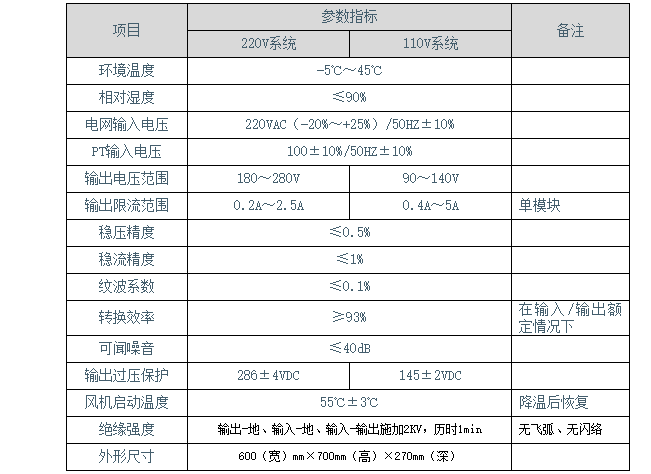 | 项目 | 参数指标 | | 备注 |
|---|---|---|---|
| | 220V系统 | 110V系统 | |
| 环境温度 | -5℃～45℃ | | |
| 相对湿度 | ≤90% | | |
| 电网输入电压 | 220VAC（-20%～+25%）/50HZ±10% | | |
| PT输入电压 | 100±10%/50HZ±10% | | |
| 输出电压范围 | 180～280V | 90～140V | |
| 输出限流范围 | 0.2A～2.5A | 0.4A～5A | 单模块 |
| 稳压精度 | ≤0.5% | | |
| 稳流精度 | ≤1% | | |
| 纹波系数 | ≤0.1% | | |
| 转换效率 | ≥93% | | 在输入/输出额定情况下 |
| 可闻噪音 | ≤40dB | | |
| 输出过压保护 | 286±4VDC | 145±2VDC | |
| 风机启动温度 | 55℃±3℃ | | 降温后恢复 |
| 绝缘强度 | 输出-地、输入-地、输入-输出施加2KV，历时1min | | 无飞弧、无闪络 |
| 外形尺寸 | 600（宽）mm×700mm（高）×270mm（深） | | |